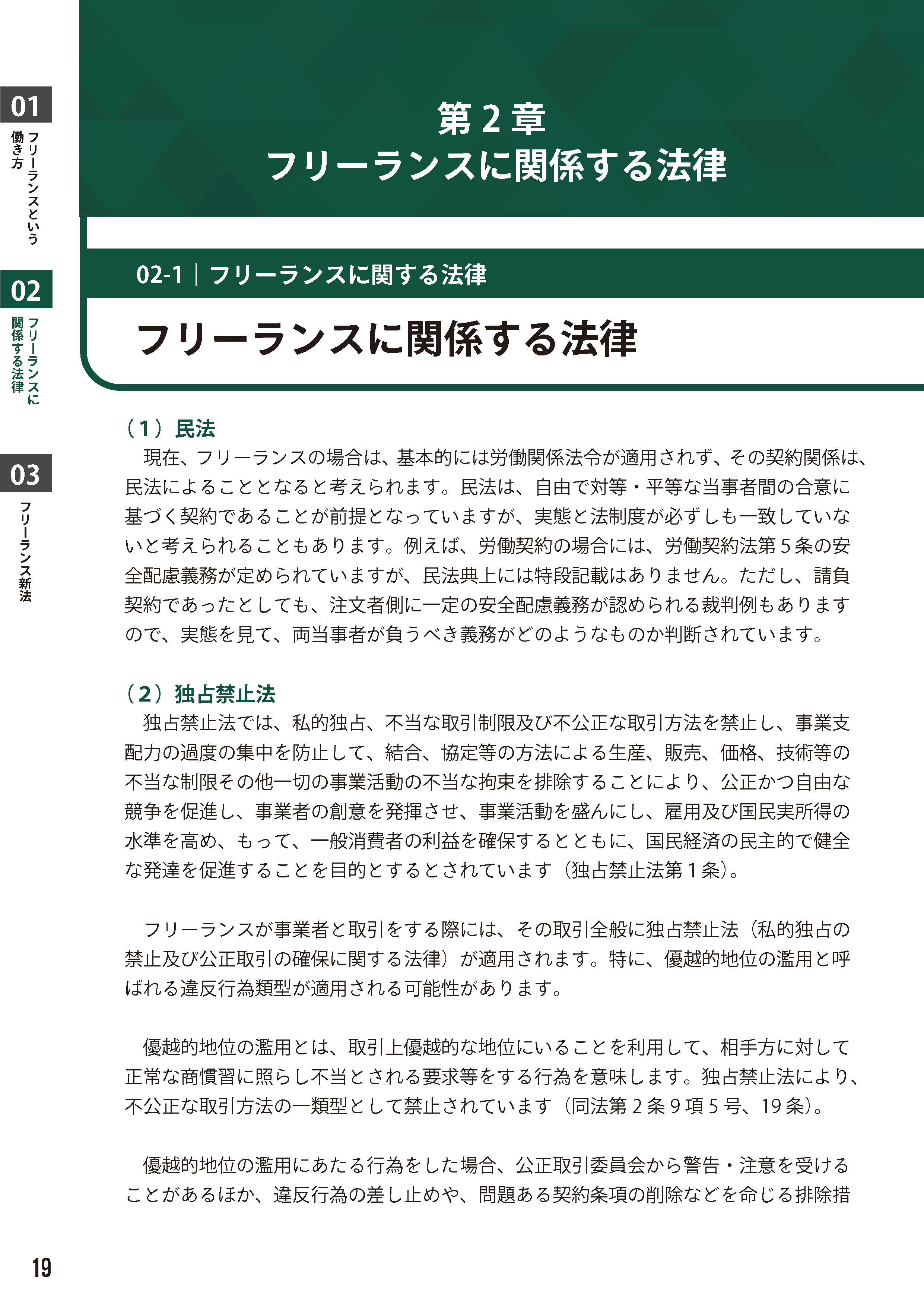 01
フリーランスという働き方

02
フリーランスに関係する法律

03
フリーランス新法

第２章
フリーランスに関係する法律

02-1｜フリーランスに関する法律

フリーランスに関係する法律

（１）民法
現在、フリーランスの場合は、基本的には労働関係法令が適用されず、その契約関係は、民法によることとなると考えられます。民法は、自由で対等・平等な当事者間の合意に基づく契約であることが前提となっていますが、実態と法制度が必ずしも一致していないと考えられることもあります。例えば、労働契約の場合には、労働契約法第５条の安全配慮義務が定められていますが、民法典上には特段記載はありません。ただし、請負契約であったとしても、注文者側に一定の安全配慮義務が認められる裁判例もありますので、実態を見て、両当事者が負うべき義務がどのようなものか判断されています。

（２）独占禁止法
独占禁止法では、私的独占、不当な取引制限及び不公正な取引方法を禁止し、事業支配力の過度の集中を防止して、結合、協定等の方法による生産、販売、価格、技術等の不当な制限その他一切の事業活動の不当な拘束を排除することにより、公正かつ自由な競争を促進し、事業者の創意を発揮させ、事業活動を盛んにし、雇用及び国民実所得の水準を高め、もって、一般消費者の利益を確保するとともに、国民経済の民主的で健全な発達を促進することを目的とするとされています（独占禁止法第１条）。

フリーランスが事業者と取引をする際には、その取引全般に独占禁止法（私的独占の禁止及び公正取引の確保に関する法律）が適用されます。特に、優越的地位の濫用と呼ばれる違反行為類型が適用される可能性があります。

優越的地位の濫用とは、取引上優越的な地位にいることを利用して、相手方に対して正常な商慣習に照らし不当とされる要求等をする行為を意味します。独占禁止法により、不公正な取引方法の一類型として禁止されています（同法第２条９項５号、19条）。

優越的地位の濫用にあたる行為をした場合、公正取引委員会から警告・注意を受けることがあるほか、違反行為の差し止めや、問題ある契約条項の削除などを命じる排除措

19